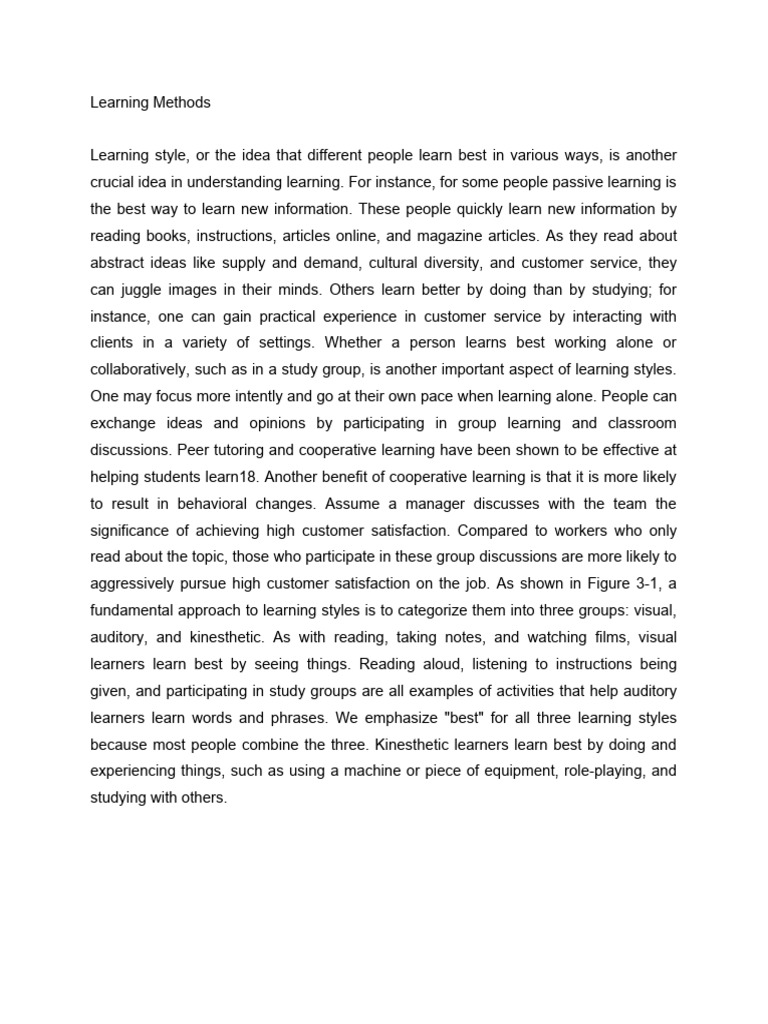 Learning Methods

Learning style, or the idea that different people learn best in various ways, is another crucial idea in understanding learning. For instance, for some people passive learning is the best way to learn new information. These people quickly learn new information by reading books, instructions, articles online, and magazine articles. As they read about abstract ideas like supply and demand, cultural diversity, and customer service, they can juggle images in their minds. Others learn better by doing than by studying; for instance, one can gain practical experience in customer service by interacting with clients in a variety of settings. Whether a person learns best working alone or collaboratively, such as in a study group, is another important aspect of learning styles. One may focus more intently and go at their own pace when learning alone. People can exchange ideas and opinions by participating in group learning and classroom discussions. Peer tutoring and cooperative learning have been shown to be effective at helping students learn18. Another benefit of cooperative learning is that it is more likely to result in behavioral changes. Assume a manager discusses with the team the significance of achieving high customer satisfaction. Compared to workers who only read about the topic, those who participate in these group discussions are more likely to aggressively pursue high customer satisfaction on the job. As shown in Figure 3-1, a fundamental approach to learning styles is to categorize them into three groups: visual, auditory, and kinesthetic. As with reading, taking notes, and watching films, visual learners learn best by seeing things. Reading aloud, listening to instructions being given, and participating in study groups are all examples of activities that help auditory learners learn words and phrases. We emphasize "best" for all three learning styles because most people combine the three. Kinesthetic learners learn best by doing and experiencing things, such as using a machine or piece of equipment, role-playing, and studying with others.